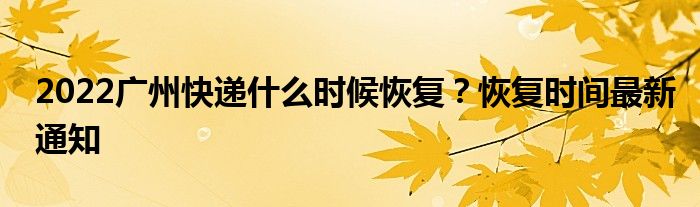 2022广州快递什么时候恢复？恢复时间最新通知